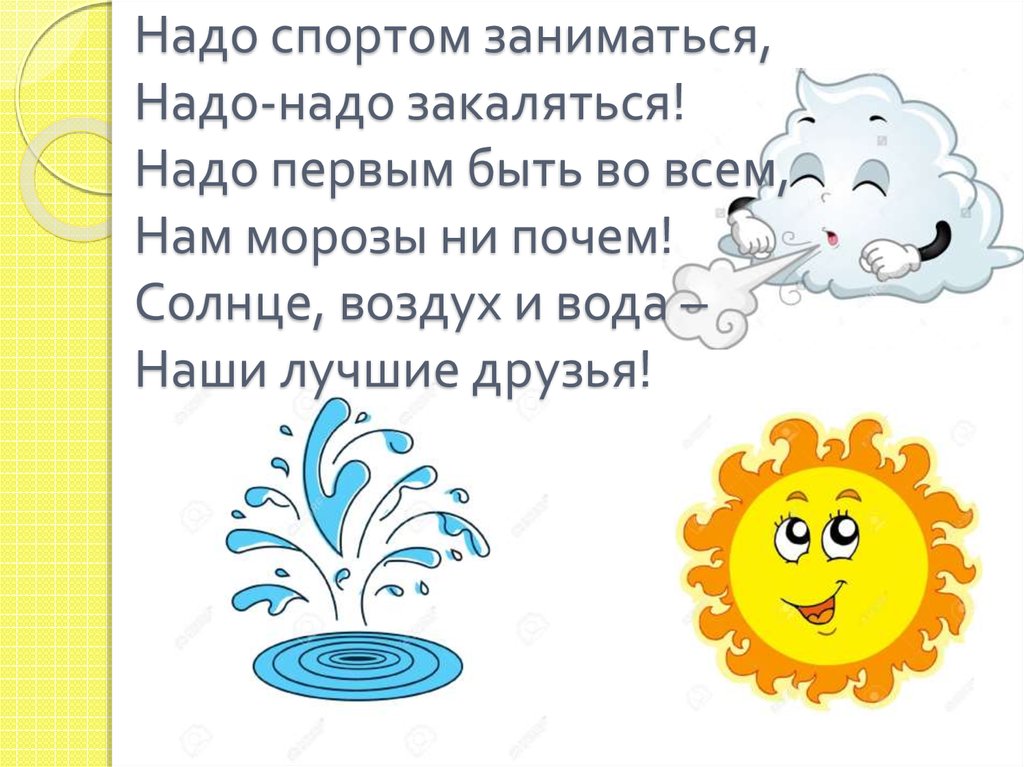 Надо спортом заниматься,
Надо-надо закаляться!
Надо первым быть во всем,
Нам морозы ни почем!
Солнце, воздух и вода –
Наши лучшие друзья!